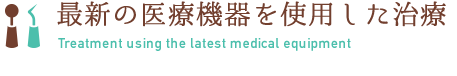 最新の医療機器を使用した治療
Treatment using the latest medical equipment